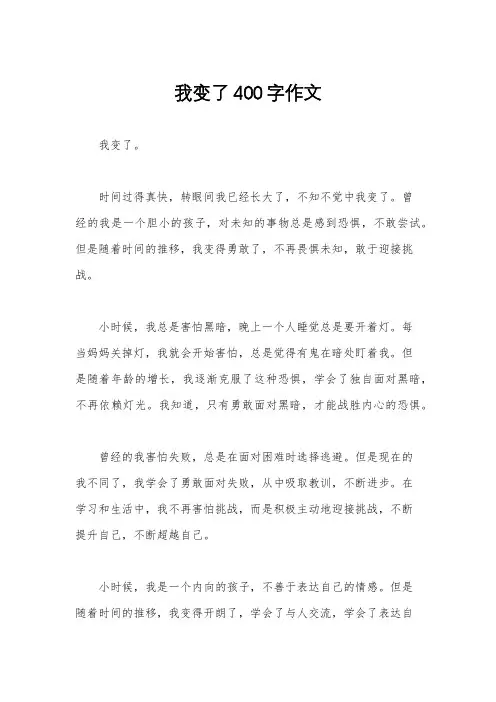 我变了400字作文

我变了。

时间过得真快，转眼间我已经长大了，不知不觉中我变了。曾经的我是一个胆小的孩子，对未知的事物总是感到恐惧，不敢尝试。但是随着时间的推移，我变得勇敢了，不再畏惧未知，敢于迎接挑战。

小时候，我总是害怕黑暗，晚上一个人睡觉总是要开着灯。每当妈妈关掉灯，我就会开始害怕，总是觉得有鬼在暗处盯着我。但是随着年龄的增长，我逐渐克服了这种恐惧，学会了独自面对黑暗，不再依赖灯光。我知道，只有勇敢面对黑暗，才能战胜内心的恐惧。

曾经的我害怕失败，总是在面对困难时选择逃避。但是现在的我不同了，我学会了勇敢面对失败，从中吸取教训，不断进步。在学习和生活中，我不再害怕挑战，而是积极主动地迎接挑战，不断提升自己，不断超越自己。

小时候，我是一个内向的孩子，不善于表达自己的情感。但是随着时间的推移，我变得开朗了，学会了与人交流，学会了表达自